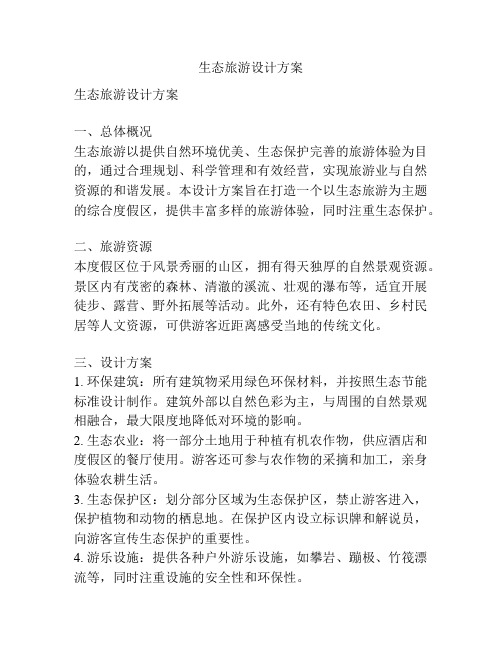 生态旅游设计方案

生态旅游设计方案

一、总体概况
生态旅游以提供自然环境优美、生态保护完善的旅游体验为目的，通过合理规划、科学管理和有效经营，实现旅游业与自然资源的和谐发展。本设计方案旨在打造一个以生态旅游为主题的综合度假区，提供丰富多样的旅游体验，同时注重生态保护。

二、旅游资源
本度假区位于风景秀丽的山区，拥有得天独厚的自然景观资源。景区内有茂密的森林、清澈的溪流、壮观的瀑布等，适宜开展徒步、露营、野外拓展等活动。此外，还有特色农田、乡村民居等人文资源，可供游客近距离感受当地的传统文化。

三、设计方案
1. 环保建筑：所有建筑物采用绿色环保材料，并按照生态节能标准设计制作。建筑外部以自然色彩为主，与周围的自然景观相融合，最大限度地降低对环境的影响。
2. 生态农业：将一部分土地用于种植有机农作物，供应酒店和度假区的餐厅使用。游客还可参与农作物的采摘和加工，亲身体验农耕生活。
3. 生态保护区：划分部分区域为生态保护区，禁止游客进入，保护植物和动物的栖息地。在保护区内设立标识牌和解说员，向游客宣传生态保护的重要性。
4. 游乐设施：提供各种户外游乐设施，如攀岩、蹦极、竹筏漂流等，同时注重设施的安全性和环保性。